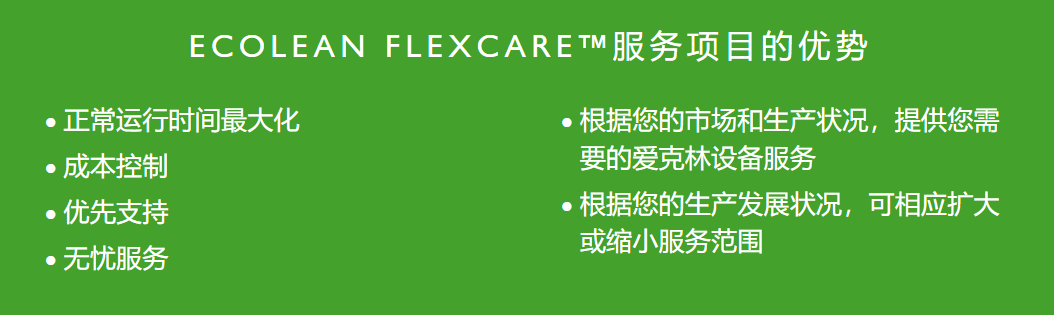 ECOLEAN FLEXCARE™服务项目的优势

• 正常运行时间最大化
• 成本控制
• 优先支持
• 无忧服务

• 根据您的市场和生产状况，提供您需要的爱克林设备服务
• 根据您的生产发展状况，可相应扩大或缩小服务范围